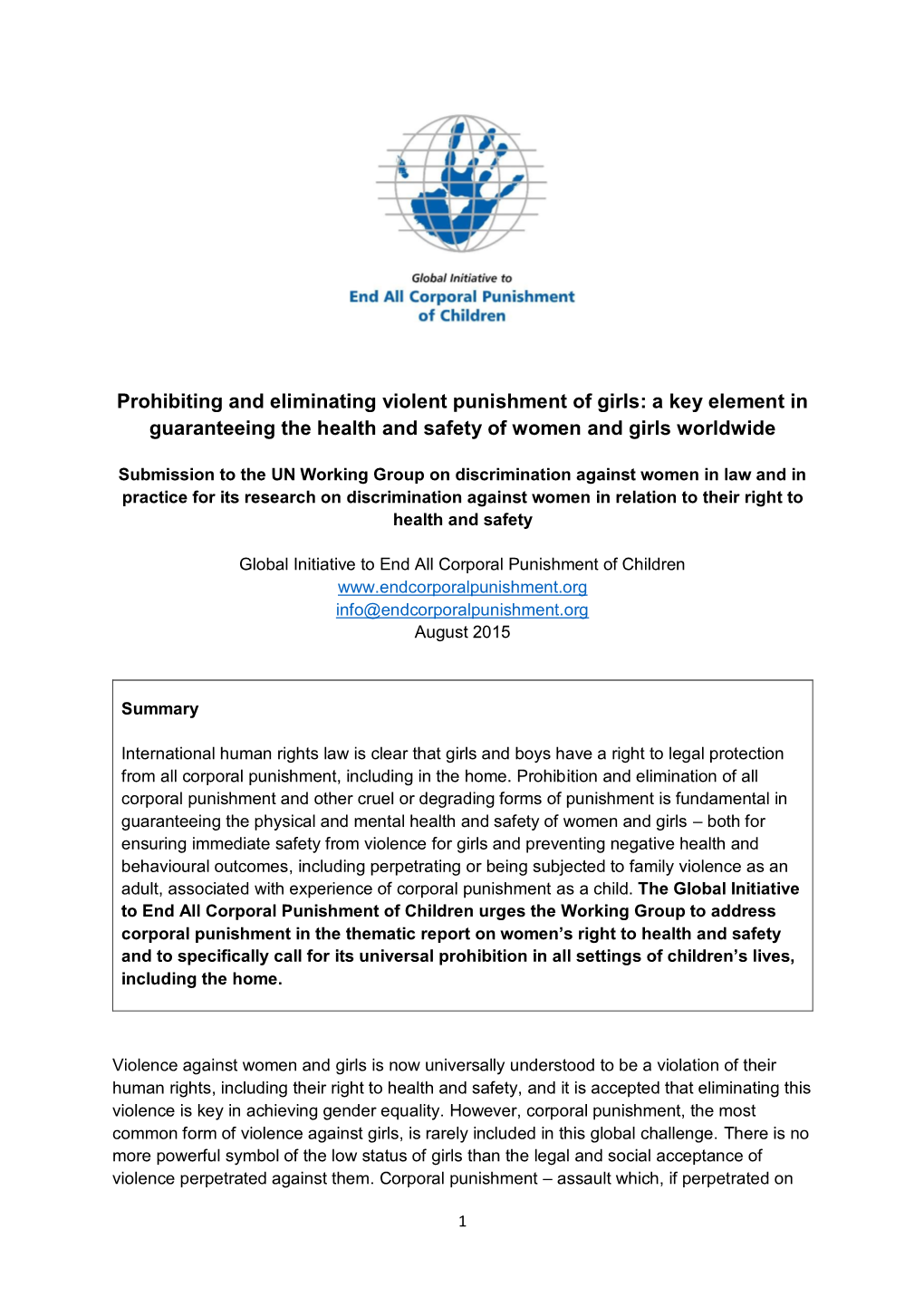 Global Initiative to
End All Corporal Punishment of Children

Prohibiting and eliminating violent punishment of girls: a key element in guaranteeing the health and safety of women and girls worldwide

Submission to the UN Working Group on discrimination against women in law and in practice for its research on discrimination against women in relation to their right to health and safety

Global Initiative to End All Corporal Punishment of Children
www.endcorporalpunishment.org
info@endcorporalpunishment.org
August 2015

Summary

International human rights law is clear that girls and boys have a right to legal protection from all corporal punishment, including in the home. Prohibition and elimination of all corporal punishment and other cruel or degrading forms of punishment is fundamental in guaranteeing the physical and mental health and safety of women and girls – both for ensuring immediate safety from violence for girls and preventing negative health and behavioural outcomes, including perpetrating or being subjected to family violence as an adult, associated with experience of corporal punishment as a child. The Global Initiative to End All Corporal Punishment of Children urges the Working Group to address corporal punishment in the thematic report on women's right to health and safety and to specifically call for its universal prohibition in all settings of children's lives, including the home.

Violence against women and girls is now universally understood to be a violation of their human rights, including their right to health and safety, and it is accepted that eliminating this violence is key in achieving gender equality. However, corporal punishment, the most common form of violence against girls, is rarely included in this global challenge. There is no more powerful symbol of the low status of girls than the legal and social acceptance of violence perpetrated against them. Corporal punishment – assault which, if perpetrated on

1